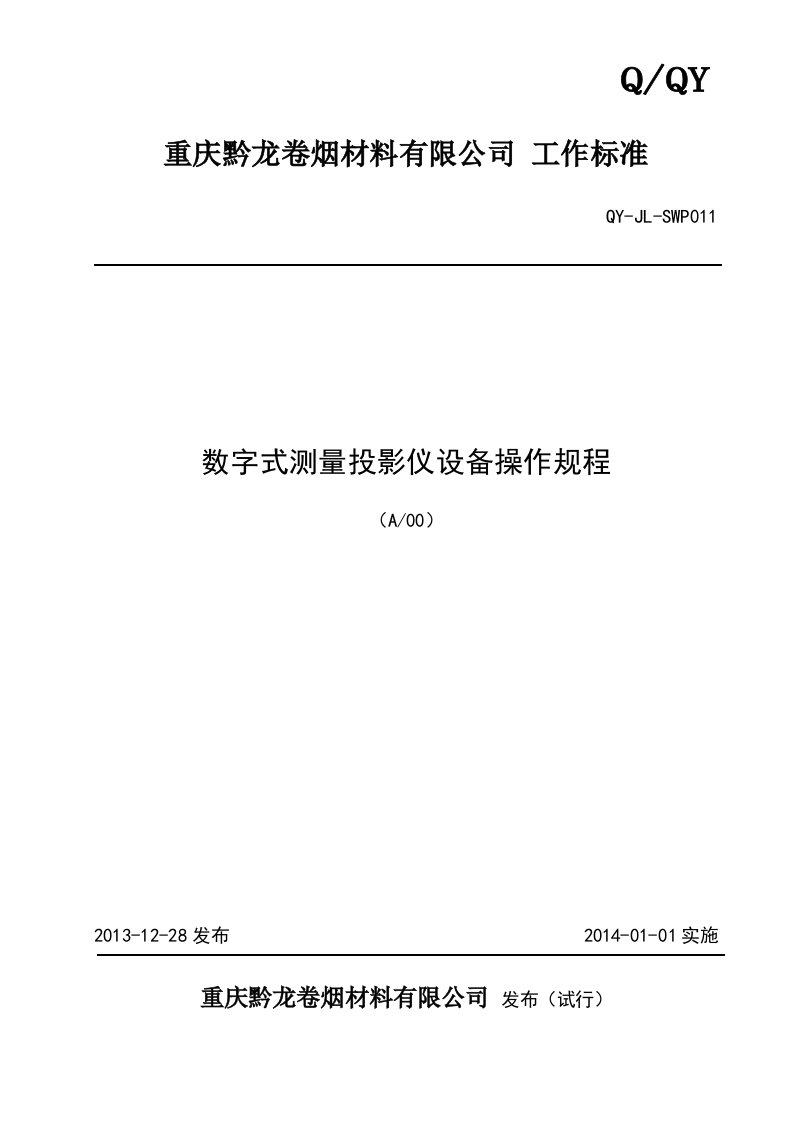 Q/QY

重庆黔龙卷烟材料有限公司 工作标准

QY-JL-SWP011

数字式测量投影仪设备操作规程

（A/00）

2013-12-28 发布

2014-01-01 实施

重庆黔龙卷烟材料有限公司 发布（试行）